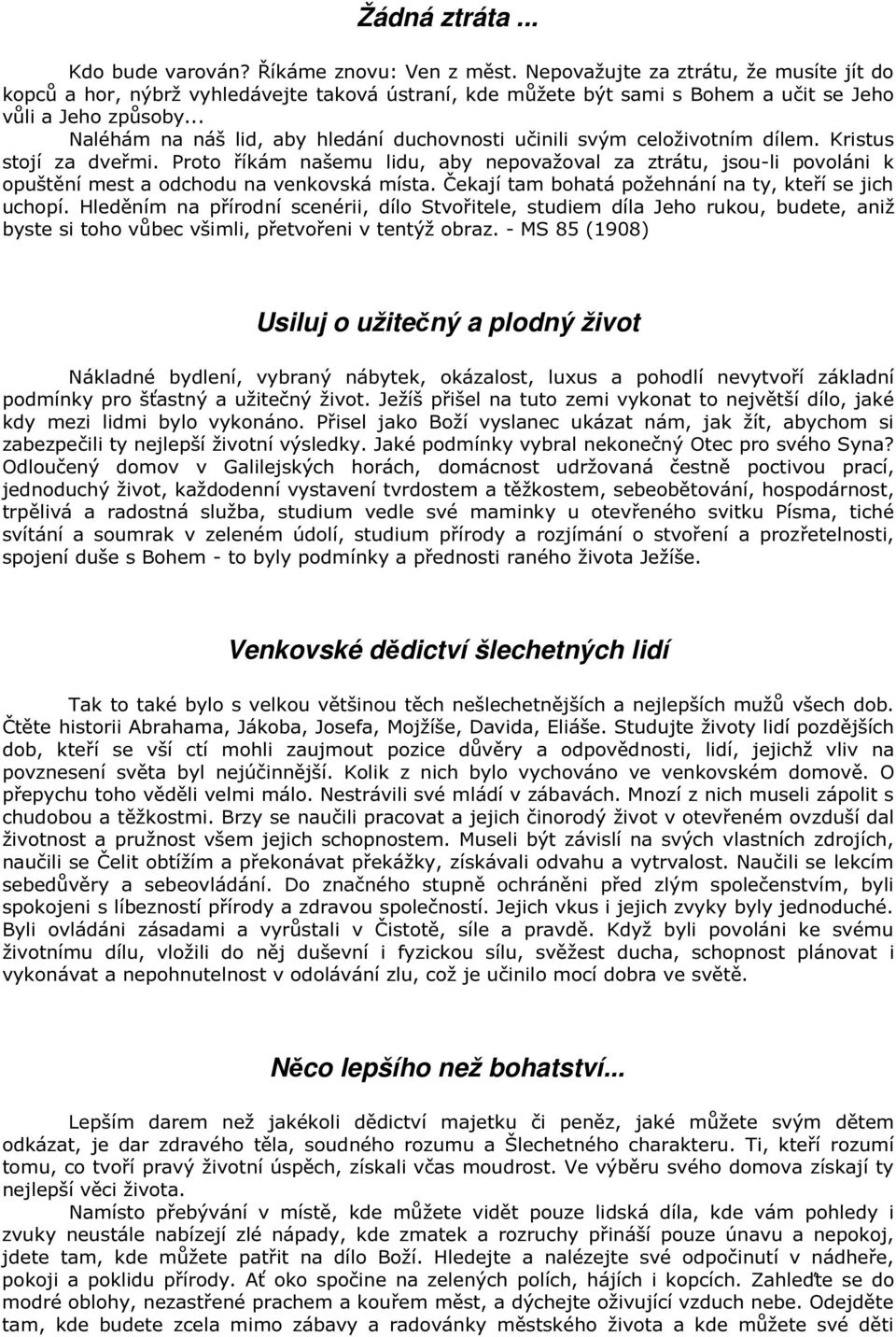 Žádná ztráta ...

Kdo bude varován? Říkáme znovu: Ven z měst. Nepovažujte za ztrátu, že musíte jít do kopců a hor, nýbrž vyhledávejte taková ústraní, kde můžete být sami s Bohem a učit se Jeho vůli a Jeho způsoby...

Naléhám na náš lid, aby hledání duchovnosti učinili svým celoživotním dílem. Kristus stojí za dveřmi. Proto říkám našemu lidu, aby nepovažoval za ztrátu, jsou-li povoláni k opuštění mest a odchodu na venkovská místa. Čekají tam bohatá požehnání na ty, kteří se jich uchopí. Hleděním na přírodní scenérii, dílo Stvořitele, studiem díla Jeho rukou, budete, aniž byste si toho vůbec všimli, přetvořeni v tentýž obraz. - MS 85 (1908)

Usiluj o užitečný a plodný život

Nákladné bydlení, vybraný nábytek, okázalost, luxus a pohodlí nevytvoří základní podmínky pro šťastný a užitečný život. Ježíš přišel na tuto zemi vykonat to největší dílo, jaké kdy mezi lidmi bylo vykonáno. Přisel jako Boží vyslanec ukázat nám, jak žít, abychom si zabezpečili ty nejlepší životní výsledky. Jaké podmínky vybral nekonečný Otec pro svého Syna? Odloučený domov v Galilejských horách, domácnost udržovaná čestně poctivou prací, jednoduchý život, každodenní vystavení tvrdostem a těžkostem, sebeobětování, hospodárnost, trpělivá a radostná služba, studium vedle své maminky u otevřeného svitku Písma, tiché svítání a soumrak v zeleném údolí, studium přírody a rozjímání o stvoření a prozřetelnosti, spojení duše s Bohem - to byly podmínky a přednosti raného života Ježíše.

Venkovské dědictví šlechetných lidí

Tak to také bylo s velkou většinou těch nešlechetnějších a nejlepších mužů všech dob. Čtěte historii Abrahama, Jákoba, Josefa, Mojžíše, Davida, Eliáše. Studujte životy lidí pozdějších dob, kteří se vší ctí mohli zaujmout pozice důvěry a odpovědnosti, lidí, jejichž vliv na povznesení světa byl nejúčinnější. Kolik z nich bylo vychováno ve venkovském domově. O přepychu toho věděli velmi málo. Nestrávili své mládí v zábavách. Mnozí z nich museli zápolit s chudobou a těžkostmi. Brzy se naučili pracovat a jejich činorodý život v otevřeném ovzduší dal životnost a pružnost všem jejich schopnostem. Museli být závislí na svých vlastních zdrojích, naučili se Čelit obtížím a překonávat překážky, získávali odvahu a vytrvalost. Naučili se lekcím sebedůvěry a sebeovládání. Do značného stupně ochráněni před zlým společenstvím, byli spokojeni s líbezností přírody a zdravou společností. Jejich vkus i jejich zvyky byly jednoduché. Byli ovládáni zásadami a vyrůstali v Čistotě, síle a pravdě. Když byli povoláni ke svému životnímu dílu, vložili do něj duševní i fyzickou sílu, svěžest ducha, schopnost plánovat i vykonávat a nepohnutelnost v odolávání zlu, což je učinilo mocí dobra ve světě.

Něco lepšího než bohatství...

Lepším darem než jakékoli dědictví majetku či peněz, jaké můžete svým dětem odkázat, je dar zdravého těla, soudného rozumu a Šlechetného charakteru. Ti, kteří rozumí tomu, co tvoří pravý životní úspěch, získali včas moudrost. Ve výběru svého domova získají ty nejlepší věci života.

Namísto přebývání v místě, kde můžete vidět pouze lidská díla, kde vám pohledy i zvuky neustále nabízejí zlé nápady, kde zmatek a rozruchy přináší pouze únavu a nepokoj, jdete tam, kde můžete patřit na dílo Boží. Hledejte a nalézejte své odpočinutí v nádheře, pokoji a poklidu přírody. Ať oko spočine na zelených polích, hájích i kopcích. Zahleďte se do modré oblohy, nezastřené prachem a kouřem měst, a dýchejte oživující vzduch nebe. Odejděte tam, kde budete zcela mimo zábavy a radovánky městského života a kde můžete své děti